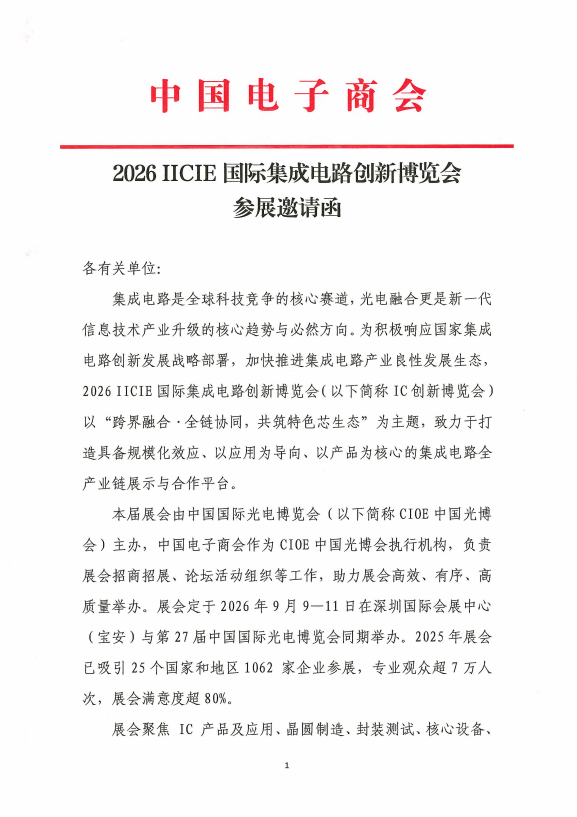 中国电子商会

2026 IICIE 国际集成电路创新博览会
参展邀请函

各有关单位:

集成电路是全球科技竞争的核心赛道，光电融合更是新一代信息技术产业升级的核心趋势与必然方向。为积极响应国家集成电路创新发展战略部署，加快推进集成电路产业良性发展生态，2026 IICIE 国际集成电路创新博览会（以下简称 IC 创新博览会）以“跨界融合·全链协同，共筑特色芯生态”为主题，致力于打造具备规模化效应、以应用为导向、以产品为核心的集成电路全产业链展示与合作平台。

本届展会由中国国际光电博览会（以下简称 CIOE 中国光博会）主办，中国电子商会作为 CIOE 中国光博会执行机构，负责展会招商招展、论坛活动组织等工作，助力展会高效、有序、高质量举办。展会定于 2026 年 9 月 9—11 日在深圳国际会展中心（宝安）与第 27 届中国国际光电博览会同期举办。2025 年展会已吸引 25 个国家和地区 1062 家企业参展，专业观众超 7 万人次，展会满意度超 80%。

展会聚焦 IC 产品及应用、晶圆制造、封装测试、核心设备、

1